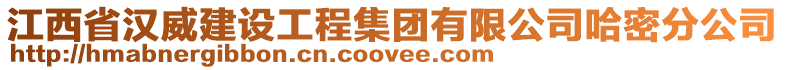 江西省汉威建设工程集团有限公司哈密分公司
http://hmabnergibbon.cn.coovee.com